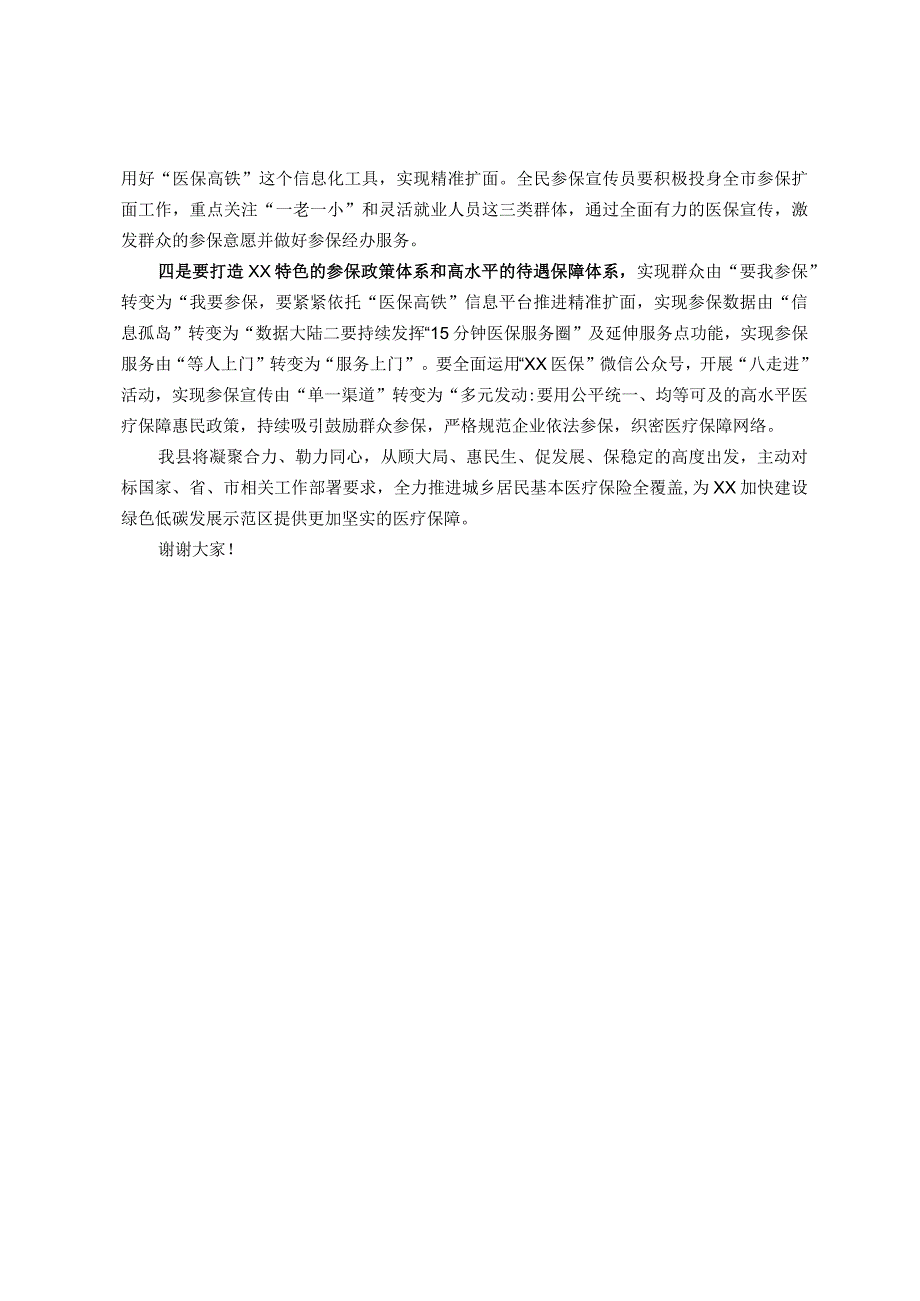 用好“医保高铁”这个信息化工具，实现精准扩面。全民参保宣传员要积极投身全市参保扩面工作，重点关注“一老一小”和灵活就业人员这三类群体，通过全面有力的医保宣传，激发群众的参保意愿并做好参保经办服务。

四是要打造XX特色的参保政策体系和高水平的待遇保障体系，实现群众由“要我参保”转变为“我要参保，要紧紧依托“医保高铁”信息平台推进精准扩面，实现参保数据由“信息孤岛”转变为“数据大陆二要持续发挥“15分钟医保服务圈”及延伸服务点功能，实现参保服务由“等人上门”转变为“服务上门”。要全面运用“XX医保”微信公众号，开展“八走进”活动，实现参保宣传由“单一渠道”转变为“多元发动:要用公平统一、均等可及的高水平医疗保障惠民政策，持续吸引鼓励群众参保，严格规范企业依法参保，织密医疗保障网络。

我县将凝聚合力、勠力同心，从顾大局、惠民生、促发展、保稳定的高度出发，主动对标国家、省、市相关工作部署要求，全力推进城乡居民基本医疗保险全覆盖，为XX加快建设绿色低碳发展示范区提供更加坚实的医疗保障。

谢谢大家！